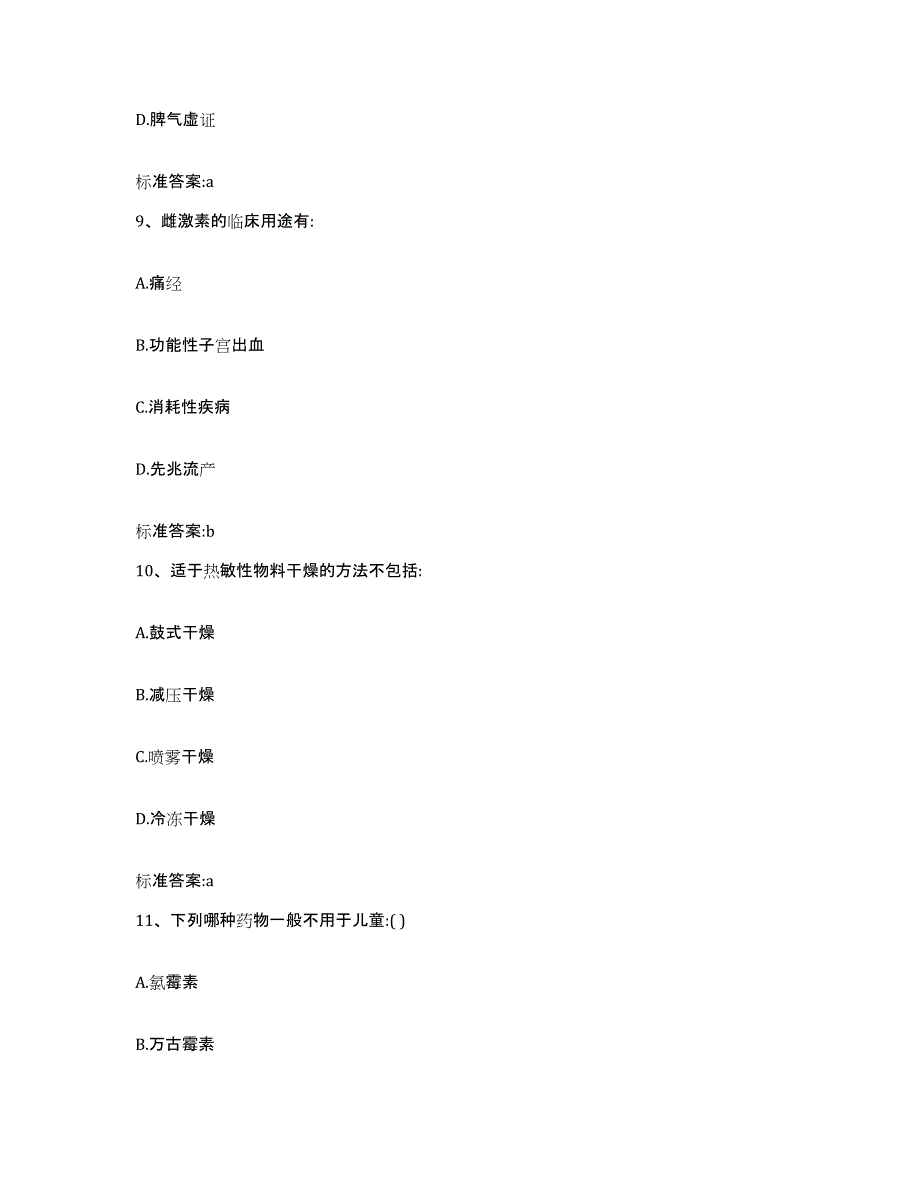 D.脾气虚证

标准答案:a

9、雌激素的临床用途有:

A.痛经

B.功能性子宫出血

C.消耗性疾病

D.先兆流产

标准答案:b

10、适于热敏性物料干燥的方法不包括:

A.鼓式干燥

B.减压干燥

C.喷雾干燥

D.冷冻干燥

标准答案:a

11、下列哪种药物一般不用于儿童:( )

A.氯霉素

B.万古霉素